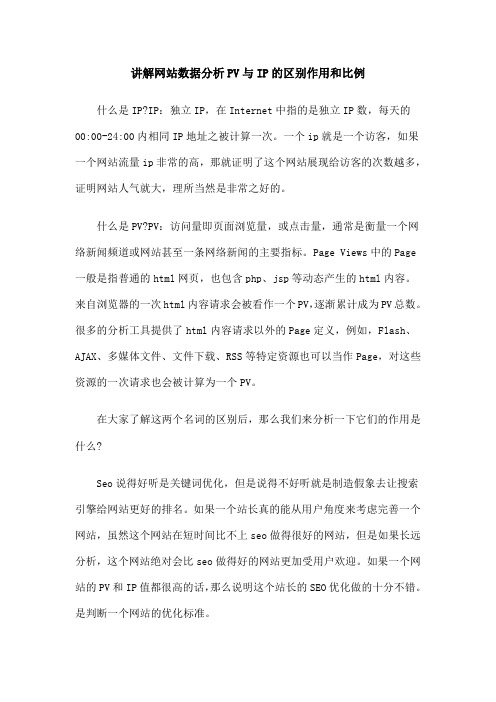 讲解网站数据分析PV与IP的区别作用和比例

什么是IP?IP：独立IP，在Internet中指的是独立IP数，每天的00:00-24:00内相同IP地址之被计算一次。一个ip就是一个访客，如果一个网站流量ip非常的高，那就证明了这个网站展现给访客的次数越多，证明网站人气就大，理所当然是非常之好的。

什么是PV?PV：访问量即页面浏览量，或点击量，通常是衡量一个网络新闻频道或网站甚至一条网络新闻的主要指标。Page Views中的Page一般是指普通的html网页，也包含php、jsp等动态产生的html内容。来自浏览器的一次html内容请求会被看作一个PV,逐渐累计成为PV总数。很多的分析工具提供了html内容请求以外的Page定义，例如，Flash、AJAX、多媒体文件、文件下载、RSS等特定资源也可以当作Page，对这些资源的一次请求也会被计算为一个PV。

在大家了解这两个名词的区别后，那么我们来分析一下它们的作用是什么?

Seo说得好听是关键词优化，但是说得不好听就是制造假象去让搜索引擎给网站更好的排名。如果一个站长真的能从用户角度来考虑完善一个网站，虽然这个网站在短时间比不上seo做得很好的网站，但是如果长远分析，这个网站绝对会比seo做得好的网站更加受用户欢迎。如果一个网站的PV和IP值都很高的话，那么说明这个站长的SEO优化做的十分不错。是判断一个网站的优化标准。